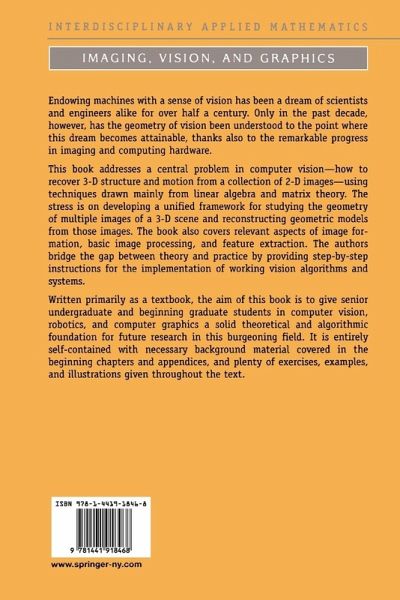 INTERDISCIPLINARY APPLIED MATHEMATICS

IMAGING, VISION, AND GRAPHICS

Endowing machines with a sense of vision has been a dream of scientists and engineers alike for over half a century. Only in the past decade, however, has the geometry of vision been understood to the point where this dream becomes attainable, thanks also to the remarkable progress in imaging and computing hardware.

This book addresses a central problem in computer vision—how to recover 3-D structure and motion from a collection of 2-D images—using techniques drawn mainly from linear algebra and matrix theory. The stress is on developing a unified framework for studying the geometry of multiple images of a 3-D scene and reconstructing geometric models from those images. The book also covers relevant aspects of image formation, basic image processing, and feature extraction. The authors bridge the gap between theory and practice by providing step-by-step instructions for the implementation of working vision algorithms and systems.

Written primarily as a textbook, the aim of this book is to give senior undergraduate and beginning graduate students in computer vision, robotics, and computer graphics a solid theoretical and algorithmic foundation for future research in this burgeoning field. It is entirely self-contained with necessary background material covered in the beginning chapters and appendices, and plenty of exercises, examples, and illustrations given throughout the text.

ISBN 978-1-4419-1846-8

9 781441 918468

www.springer-ny.com